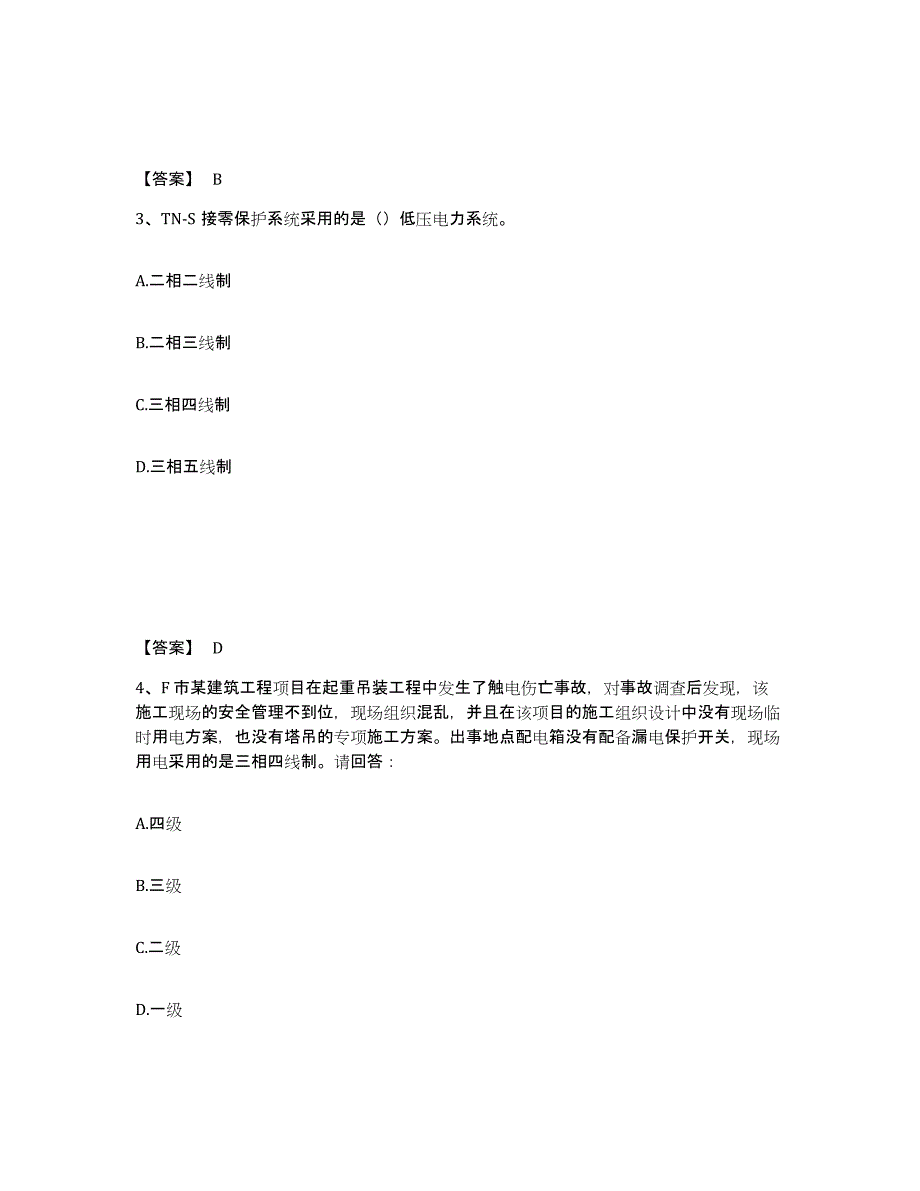 【答案】 B

3、TN-S 接零保护系统采用的是（）低压电力系统。

A.二相二线制

B.二相三线制

C.三相四线制

D.三相五线制

【答案】 D

4、F 市某建筑工程项目在起重吊装工程中发生了触电伤亡事故，对事故调查后发现，该施工现场的安全管理不到位，现场组织混乱，并且在该项目的施工组织设计中没有现场临时用电方案，也没有塔吊的专项施工方案。出事地点配电箱没有配备漏电保护开关，现场用电采用的是三相四线制。请回答：

A.四级

B.三级

C.二级

D.一级